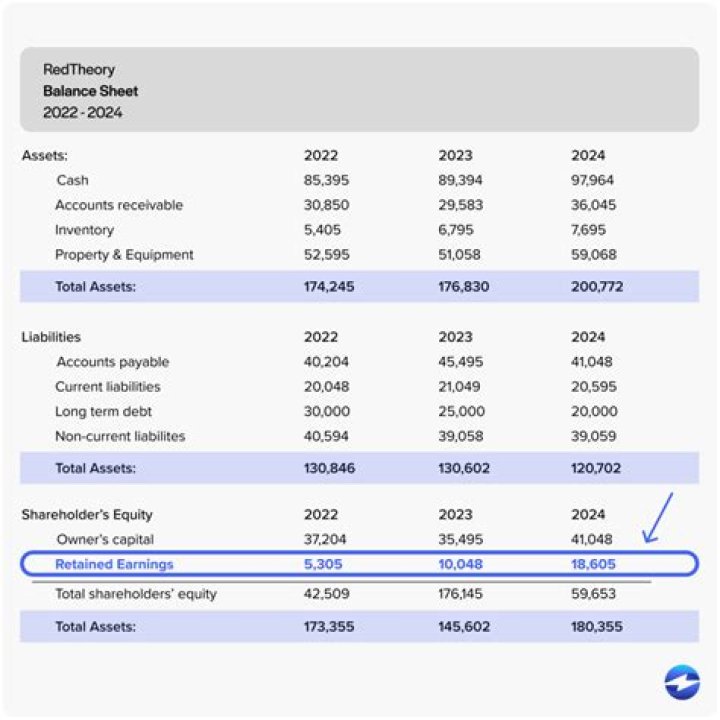 RedTheory
Balance Sheet
2022 - 2024

| Assets: | 2022 | 2023 | 2024 |
|---|---|---|---|
| Cash | 85,395 | 89,394 | 97,964 |
| Accounts receivable | 30,850 | 29,583 | 36,045 |
| Inventory | 5,405 | 6,795 | 7,695 |
| Property & Equipment | 52,595 | 51,058 | 59,068 |
| Total Assets: | 174,245 | 176,830 | 200,772 |

| Liabilities | 2022 | 2023 | 2024 |
|---|---|---|---|
| Accounts payable | 40,204 | 45,495 | 41,048 |
| Current liabilities | 20,048 | 21,049 | 20,595 |
| Long term debt | 30,000 | 25,000 | 20,000 |
| Non-current liabilites | 40,594 | 39,058 | 39,059 |
| Total Assets: | 130,846 | 130,602 | 120,702 |

| Shareholder's Equity | 2022 | 2023 | 2024 |
|---|---|---|---|
| Owner's capital | 37,204 | 35,495 | 41,048 |
| Retained Earnings | 5,305 | 10,048 | 18,605 |
| Total shareholders' equity | 42,509 | 176,145 | 59,653 |
| Total Assets: | 173,355 | 145,602 | 180,355 |